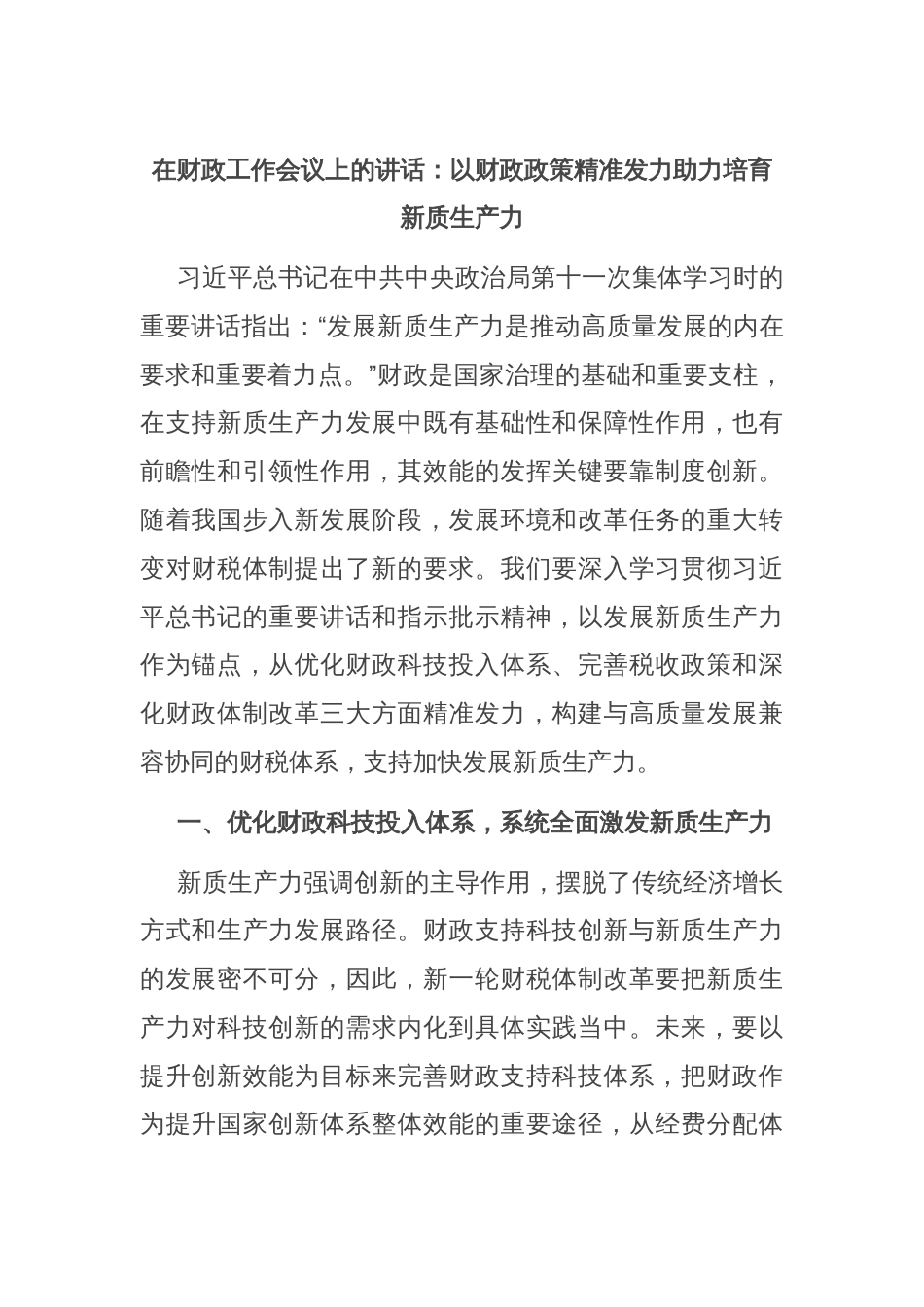 在财政工作会议上的讲话：以财政政策精准发力助力培育新质生产力

习近平总书记在中共中央政治局第十一次集体学习时的重要讲话指出：“发展新质生产力是推动高质量发展的内在要求和重要着力点。”财政是国家治理的基础和重要支柱，在支持新质生产力发展中既有基础性和保障性作用，也有前瞻性和引领性作用，其效能的发挥关键要靠制度创新。随着我国步入新发展阶段，发展环境和改革任务的重大转变对财税体制提出了新的要求。我们要深入学习贯彻习近平总书记的重要讲话和指示批示精神，以发展新质生产力作为锚点，从优化财政科技投入体系、完善税收政策和深化财政体制改革三大方面精准发力，构建与高质量发展兼容协同的财税体系，支持加快发展新质生产力。

一、优化财政科技投入体系，系统全面激发新质生产力

新质生产力强调创新的主导作用，摆脱了传统经济增长方式和生产力发展路径。财政支持科技创新与新质生产力的发展密不可分，因此，新一轮财税体制改革要把新质生产力对科技创新的需求内化到具体实践当中。未来，要以提升创新效能为目标来完善财政支持科技体系，把财政作为提升国家创新体系整体效能的重要途径，从经费分配体